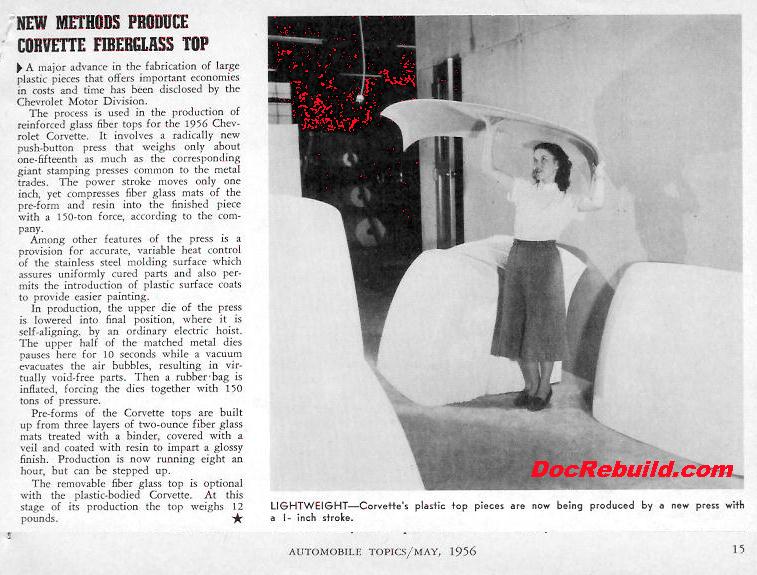 NEW METHODS PRODUCE CORVETTE FIBERGLASS TOP

A major advance in the fabrication of large plastic pieces that offers important economies in costs and time has been disclosed by the Chevrolet Motor Division.

The process is used in the production of reinforced glass fiber tops for the 1956 Chevrolet Corvette. It involves a radically new push-button press that weighs only about one-fifteenth as much as the corresponding giant stamping presses common to the metal trades. The power stroke moves only one inch, yet compresses fiber glass mats of the pre-form and resin into the finished piece with a 150-ton force, according to the company.

Among other features of the press is a provision for accurate, variable heat control of the stainless steel molding surface which assures uniformly cured parts and also permits the introduction of plastic surface coats to provide easier painting.

In production, the upper die of the press is lowered into final position, where it is self-aligning, by an ordinary electric hoist. The upper half of the matched metal dies pauses here for 10 seconds while a vacuum evacuates the air bubbles, resulting in virtually void-free parts. Then a rubber bag is inflated, forcing the dies together with 150 tons of pressure.

Pre-forms of the Corvette tops are built up from three layers of two-ounce fiber glass mats treated with a binder, covered with a veil and coated with resin to impart a glossy finish. Production is now running eight an hour, but can be stepped up.

The removable fiber glass top is optional with the plastic-bodied Corvette. At this stage of its production the top weighs 12 pounds. ★

DocRebuild.com

LIGHTWEIGHT—Corvette's plastic top pieces are now being produced by a new press with a 1- inch stroke.

AUTOMOBILE TOPICS/MAY, 1956

15